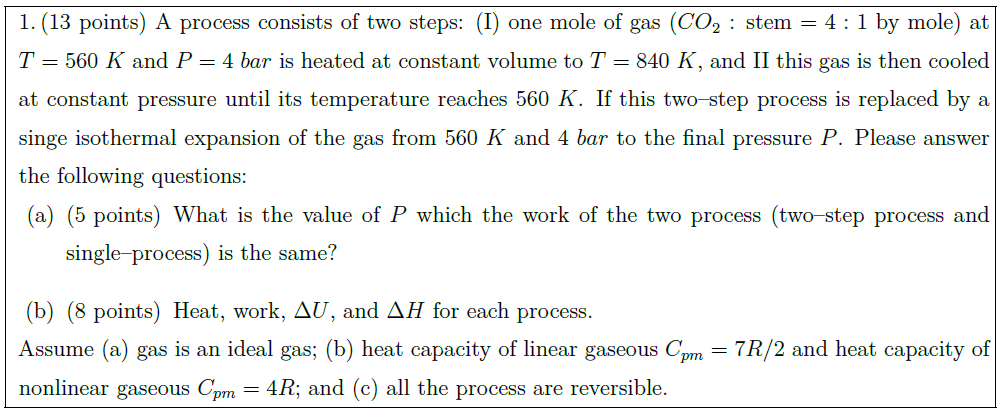 1. (13 points) A process consists of two steps: (I) one mole of gas ($CO_2$ : stem $= 4 : 1$ by mole) at $T = 560\ K$ and $P = 4\ bar$ is heated at constant volume to $T = 840\ K$, and II this gas is then cooled at constant pressure until its temperature reaches $560\ K$. If this two–step process is replaced by a singe isothermal expansion of the gas from $560\ K$ and $4\ bar$ to the final pressure $P$. Please answer the following questions:

(a) (5 points) What is the value of $P$ which the work of the two process (two–step process and single–process) is the same?

(b) (8 points) Heat, work, $\Delta U$, and $\Delta H$ for each process.

Assume (a) gas is an ideal gas; (b) heat capacity of linear gaseous $C_{pm} = 7R/2$ and heat capacity of nonlinear gaseous $C_{pm} = 4R$; and (c) all the process are reversible.